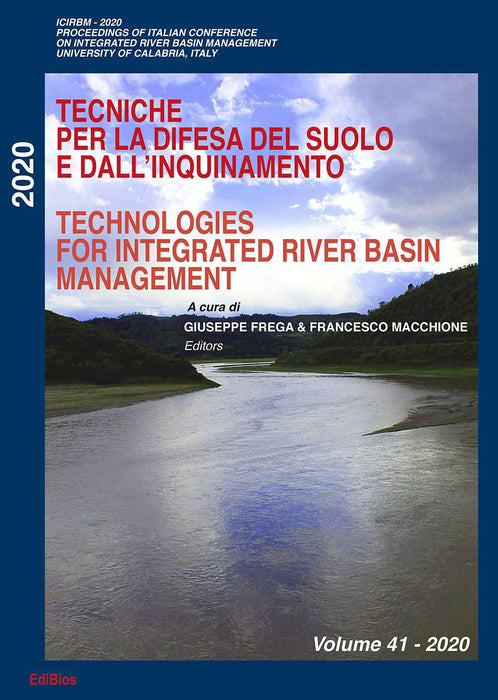 ICIRBM - 2020
PROCEEDINGS OF ITALIAN CONFERENCE
ON INTEGRATED RIVER BASIN MANAGEMENT
UNIVERSITY OF CALABRIA, ITALY

2020

TECNICHE
PER LA DIFESA DEL SUOLO
E DALL'INQUINAMENTO

TECHNOLOGIES
FOR INTEGRATED RIVER BASIN
MANAGEMENT

A cura di
GIUSEPPE FREGA & FRANCESCO MACCHIONE
Editors

Volume 41 - 2020

EdiBios